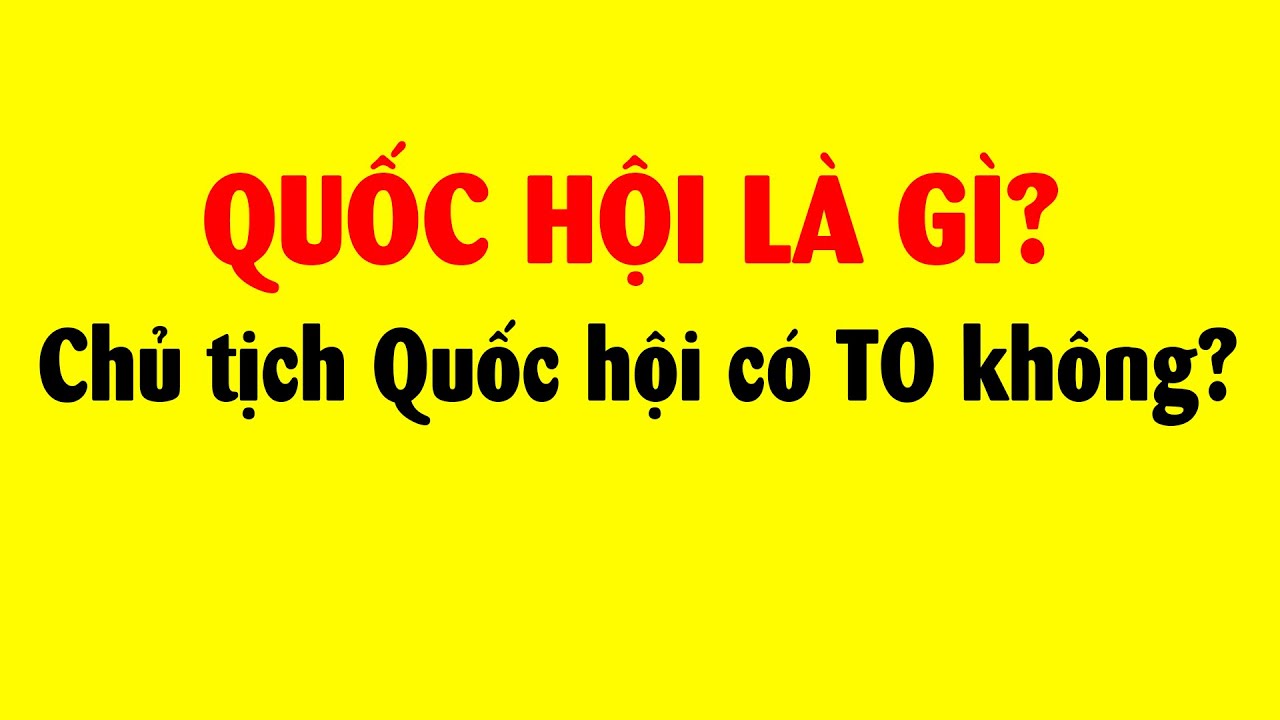 QUỐC HỘI LÀ GÌ?

Chủ tịch Quốc hội có TO không?